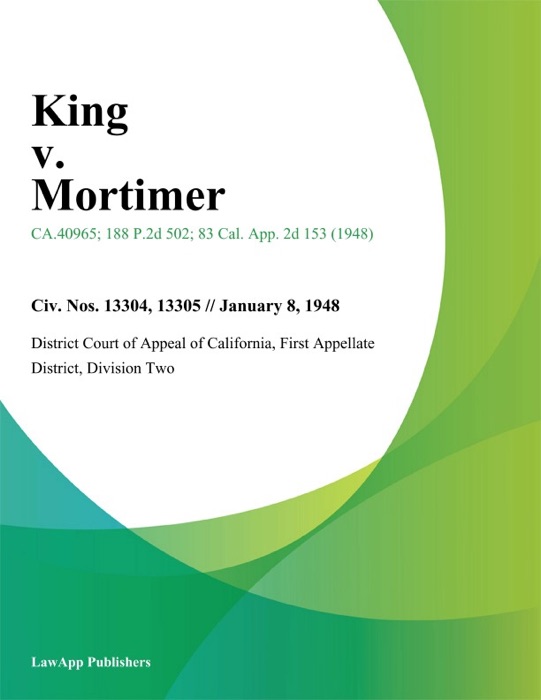 King
v.
Mortimer

CA.40965; 188 P.2d 502; 83 Cal. App. 2d 153 (1948)

Civ. Nos. 13304, 13305 // January 8, 1948

District Court of Appeal of California, First Appellate District, Division Two

LawApp Publishers